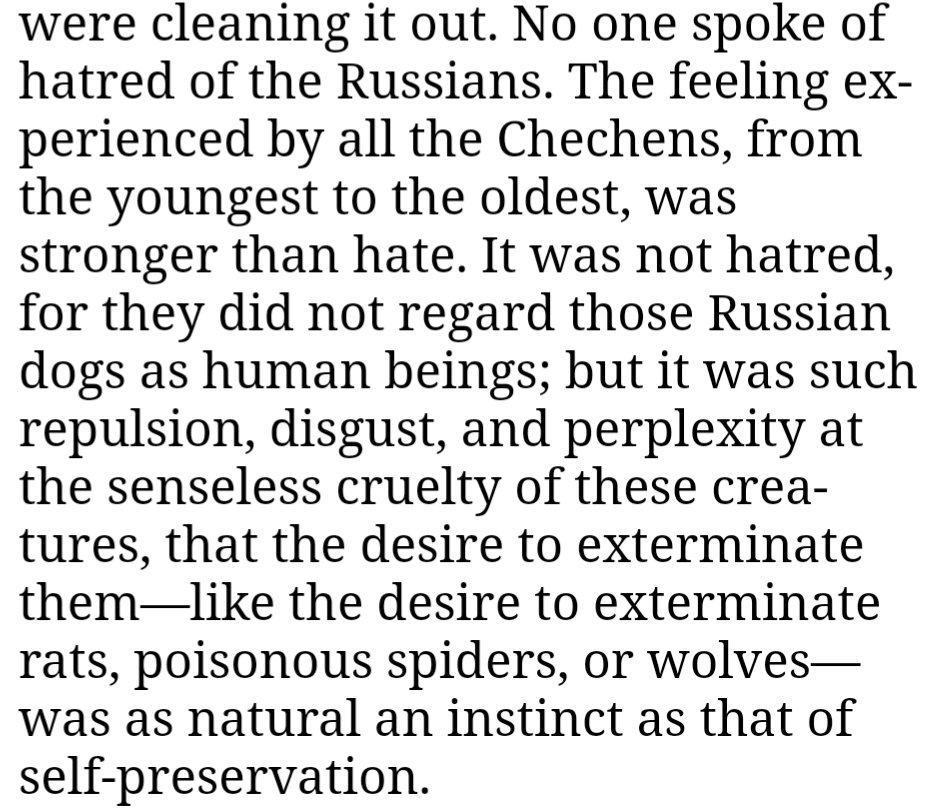 were cleaning it out. No one spoke of hatred of the Russians. The feeling experienced by all the Chechens, from the youngest to the oldest, was stronger than hate. It was not hatred, for they did not regard those Russian dogs as human beings; but it was such repulsion, disgust, and perplexity at the senseless cruelty of these creatures, that the desire to exterminate them—like the desire to exterminate rats, poisonous spiders, or wolves—was as natural an instinct as that of self-preservation.